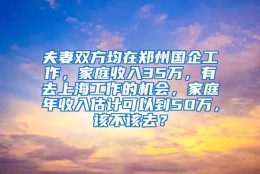 夫妻双方均在郑州国企工作，家庭收入35万，有去上海工作的机会，家庭年收入估计可以到50万，该不该去？